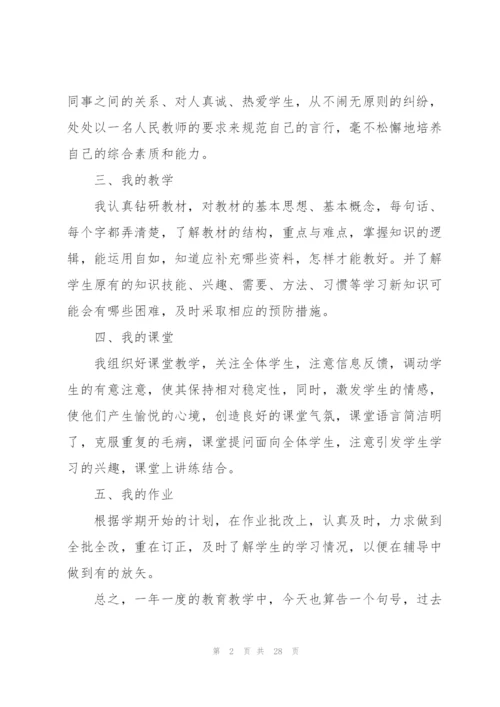 同事之间的关系、对人真诚、热爱学生，从不闹无原则的纠纷，处处以一名人民教师的要求来规范自己的言行，毫不松懈地培养自己的综合素质和能力。

三、我的教学

我认真钻研教材，对教材的基本思想、基本概念，每句话、每个字都弄清楚，了解教材的结构，重点与难点，掌握知识的逻辑，能运用自如，知道应补充哪些资料，怎样才能教好。并了解学生原有的知识技能、兴趣、需要、方法、习惯等学习新知识可能会有哪些困难，及时采取相应的预防措施。

四、我的课堂

我组织好课堂教学，关注全体学生，注意信息反馈，调动学生的有意注意，使其保持相对稳定性，同时，激发学生的情感，使他们产生愉悦的心境，创造良好的课堂气氛，课堂语言简洁明了，克服重复的毛病，课堂提问面向全体学生，注意引发学生学习的兴趣，课堂上讲练结合。

五、我的作业

根据学期开始的计划，在作业批改上，认真及时，力求做到全批全改，重在订正，及时了解学生的学习情况，以便在辅导中做到有的放矢。

总之，一年一度的教育教学中，今天也算告一个句号，过去

第 2 页 共 28 页